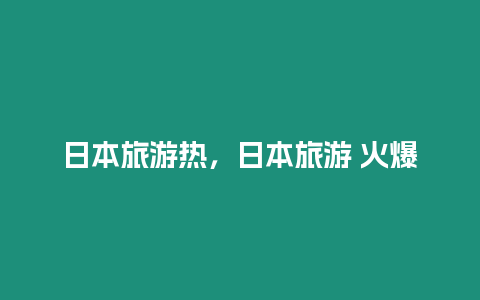 日本旅游热，日本旅游 火爆